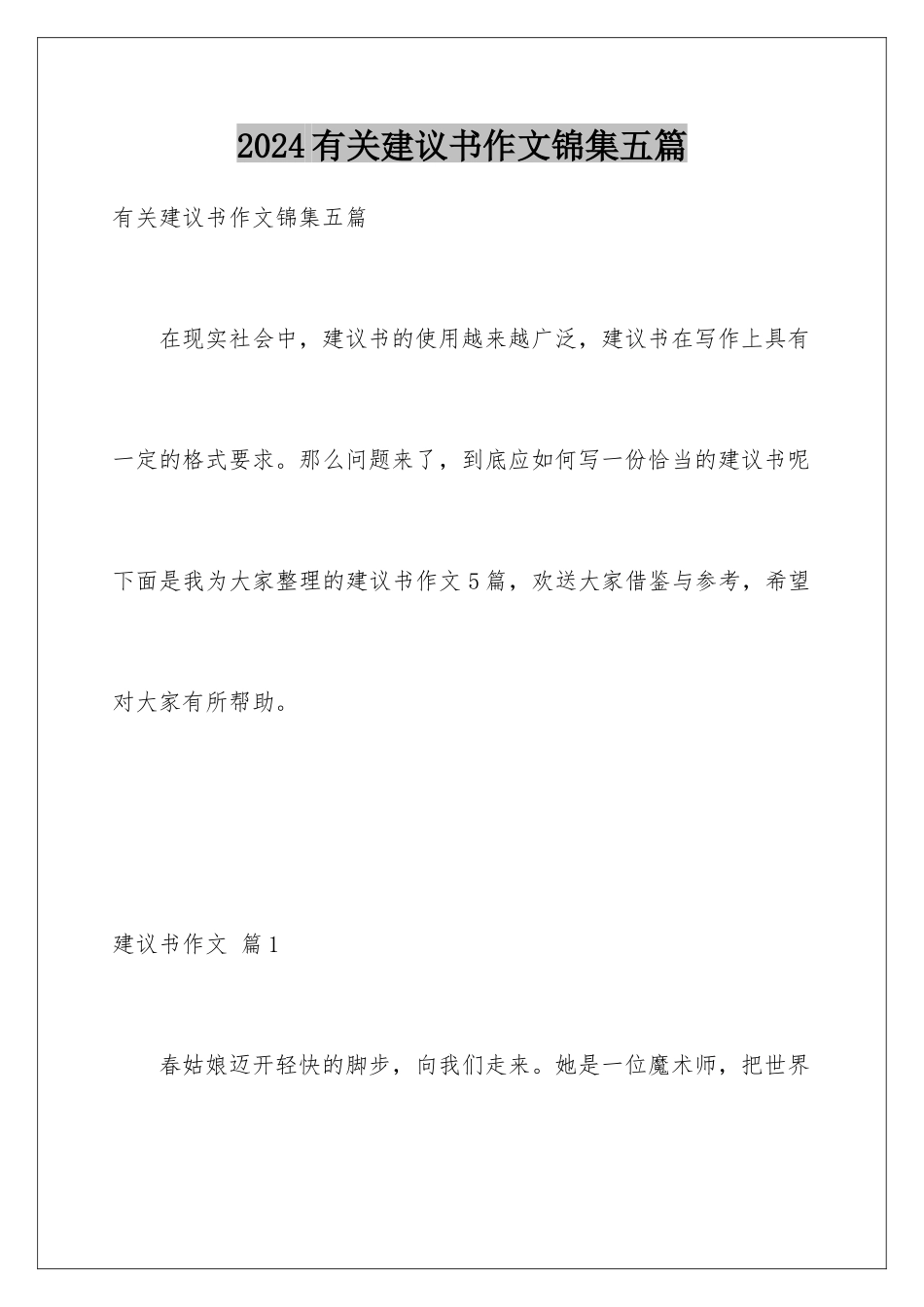 2024有关建议书作文锦集五篇

有关建议书作文锦集五篇

在现实社会中，建议书的使用越来越广泛，建议书在写作上具有一定的格式要求。那么问题来了，到底应如何写一份恰当的建议书呢下面是我为大家整理的建议书作文5篇，欢送大家借鉴与参考，希望对大家有所帮助。

建议书作文 篇1

春姑娘迈开轻快的脚步，向我们走来。她是一位魔术师，把世界